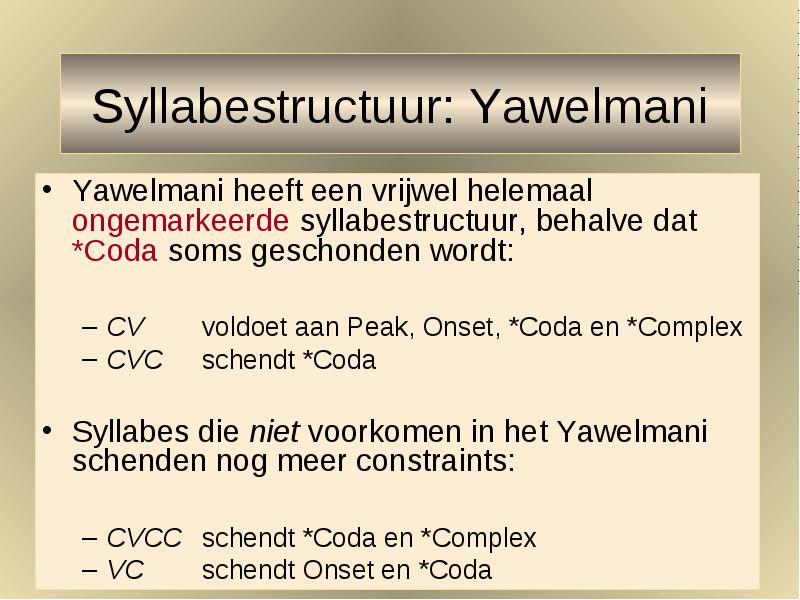 Syllabestructuur: Yawelmani

• Yawelmani heeft een vrijwel helemaal ongemarkeerde syllabestructuur, behalve dat *Coda soms geschonden wordt:

– CV voldoet aan Peak, Onset, *Coda en *Complex
– CVC schendt *Coda

• Syllabes die niet voorkomen in het Yawelmani schenden nog meer constraints:

– CVCC schendt *Coda en *Complex
– VC schendt Onset en *Coda